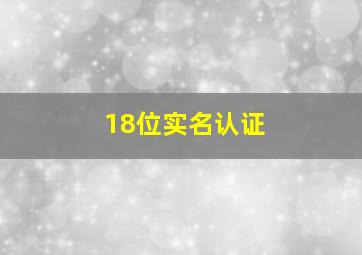 18位实名认证